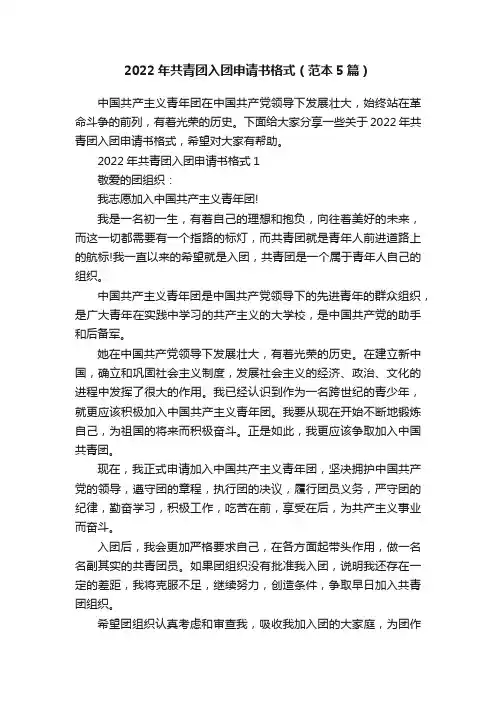 2022年共青团入团申请书格式（范本5篇）

中国共产主义青年团在中国共产党领导下发展壮大，始终站在革命斗争的前列，有着光荣的历史。下面给大家分享一些关于2022年共青团入团申请书格式，希望对大家有帮助。

2022年共青团入团申请书格式1

敬爱的团组织：

我志愿加入中国共产主义青年团!

我是一名初一生，有着自己的理想和抱负，向往着美好的未来，而这一切都需要有一个指路的标灯，而共青团就是青年人前进道路上的航标!我一直以来的希望就是入团，共青团是一个属于青年人自己的组织。

中国共产主义青年团是中国共产党领导下的先进青年的群众组织，是广大青年在实践中学习的共产主义的大学校，是中国共产党的助手和后备军。

她在中国共产党领导下发展壮大，有着光荣的历史。在建立新中国，确立和巩固社会主义制度，发展社会主义的经济、政治、文化的进程中发挥了很大的作用。我已经认识到作为一名跨世纪的青少年，就更应该积极加入中国共产主义青年团。我要从现在开始不断地锻炼自己，为祖国的将来而积极奋斗。正是如此，我更应该争取加入中国共青团。

现在，我正式申请加入中国共产主义青年团，坚决拥护中国共产党的领导，遵守团的章程，执行团的决议，履行团员义务，严守团的纪律，勤奋学习，积极工作，吃苦在前，享受在后，为共产主义事业而奋斗。

入团后，我会更加严格要求自己，在各方面起带头作用，做一名名副其实的共青团员。如果团组织没有批准我入团，说明我还存在一定的差距，我将克服不足，继续努力，创造条件，争取早日加入共青团组织。

希望团组织认真考虑和审查我，吸收我加入团的大家庭，为团作